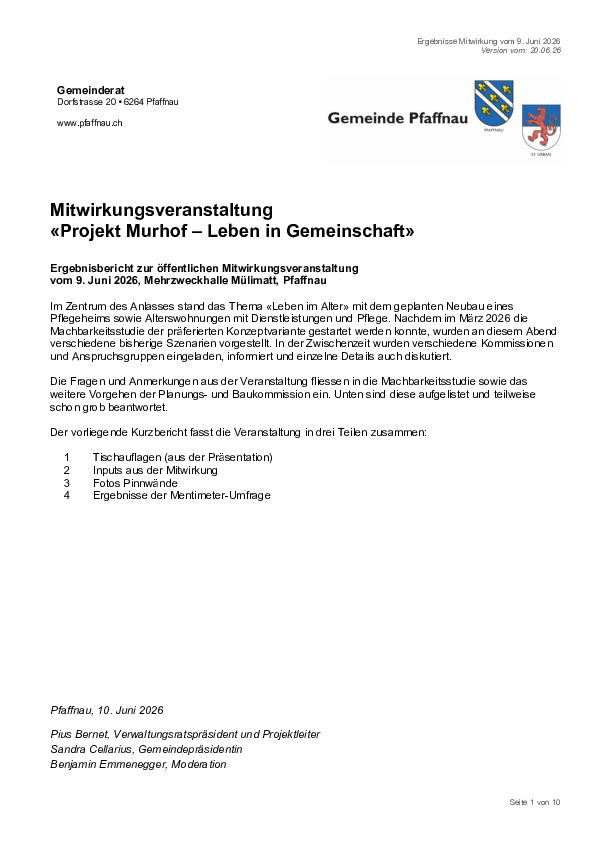 Ergebnisse Mitwirkung vom 9. Juni 2026
Version vom: 20.06.26

Gemeinderat
Dorfstrasse 20 • 6264 Pfaffnau

www.pfaffnau.ch

Gemeinde Pfaffnau

PFAFFNAU

ST. URBAN

Mitwirkungsveranstaltung
«Projekt Murhof – Leben in Gemeinschaft»

Ergebnisbericht zur öffentlichen Mitwirkungsveranstaltung
vom 9. Juni 2026, Mehrzweckhalle Mülimatt, Pfaffnau

Im Zentrum des Anlasses stand das Thema «Leben im Alter» mit dem geplanten Neubau eines Pflegeheims sowie Alterswohnungen mit Dienstleistungen und Pflege. Nachdem im März 2026 die Machbarkeitsstudie der präferierten Konzeptvariante gestartet werden konnte, wurden an diesem Abend verschiedene bisherige Szenarien vorgestellt. In der Zwischenzeit wurden verschiedene Kommissionen und Anspruchsgruppen eingeladen, informiert und einzelne Details auch diskutiert.

Die Fragen und Anmerkungen aus der Veranstaltung fliessen in die Machbarkeitsstudie sowie das weitere Vorgehen der Planungs- und Baukommission ein. Unten sind diese aufgelistet und teilweise schon grob beantwortet.

Der vorliegende Kurzbericht fasst die Veranstaltung in drei Teilen zusammen:

1 Tischauflagen (aus der Präsentation)
2 Inputs aus der Mitwirkung
3 Fotos Pinnwände
4 Ergebnisse der Mentimeter-Umfrage

Pfaffnau, 10. Juni 2026

Pius Bernet, Verwaltungsratspräsident und Projektleiter
Sandra Cellarius, Gemeindepräsidentin
Benjamin Emmenegger, Moderation

Seite 1 von 10